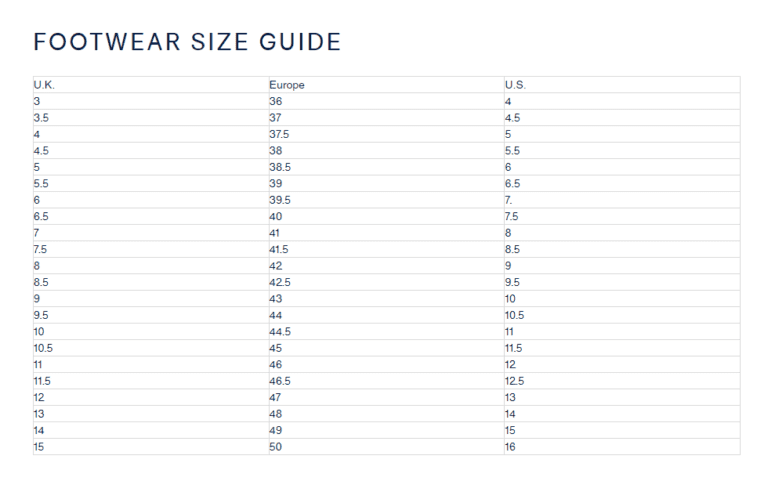 FOOTWEAR SIZE GUIDE

| U.K. | Europe | U.S. |
|---|---|---|
| 3 | 36 | 4 |
| 3.5 | 37 | 4.5 |
| 4 | 37.5 | 5 |
| 4.5 | 38 | 5.5 |
| 5 | 38.5 | 6 |
| 5.5 | 39 | 6.5 |
| 6 | 39.5 | 7. |
| 6.5 | 40 | 7.5 |
| 7 | 41 | 8 |
| 7.5 | 41.5 | 8.5 |
| 8 | 42 | 9 |
| 8.5 | 42.5 | 9.5 |
| 9 | 43 | 10 |
| 9.5 | 44 | 10.5 |
| 10 | 44.5 | 11 |
| 10.5 | 45 | 11.5 |
| 11 | 46 | 12 |
| 11.5 | 46.5 | 12.5 |
| 12 | 47 | 13 |
| 13 | 48 | 14 |
| 14 | 49 | 15 |
| 15 | 50 | 16 |